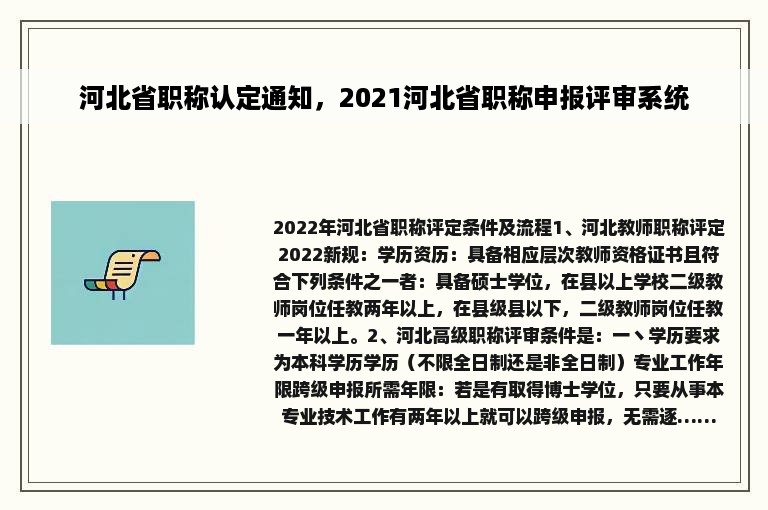 河北省职称认定通知，2021河北省职称申报评审系统

2022年河北省职称评定条件及流程1、河北教师职称评定2022新规：学历资历：具备相应层次教师资格证书且符合下列条件之一者：具备硕士学位，在县以上学校二级教师岗位任教两年以上，在县级县以下，二级教师岗位任教一年以上。2、河北高级职称评审条件是：一丶学历要求为本科学历学历（不限全日制还是非全日制）专业工作年限跨级申报所需年限：若是有取得博士学位，只要从事本专业技术工作有两年以上就可以跨级申报，无需逐......